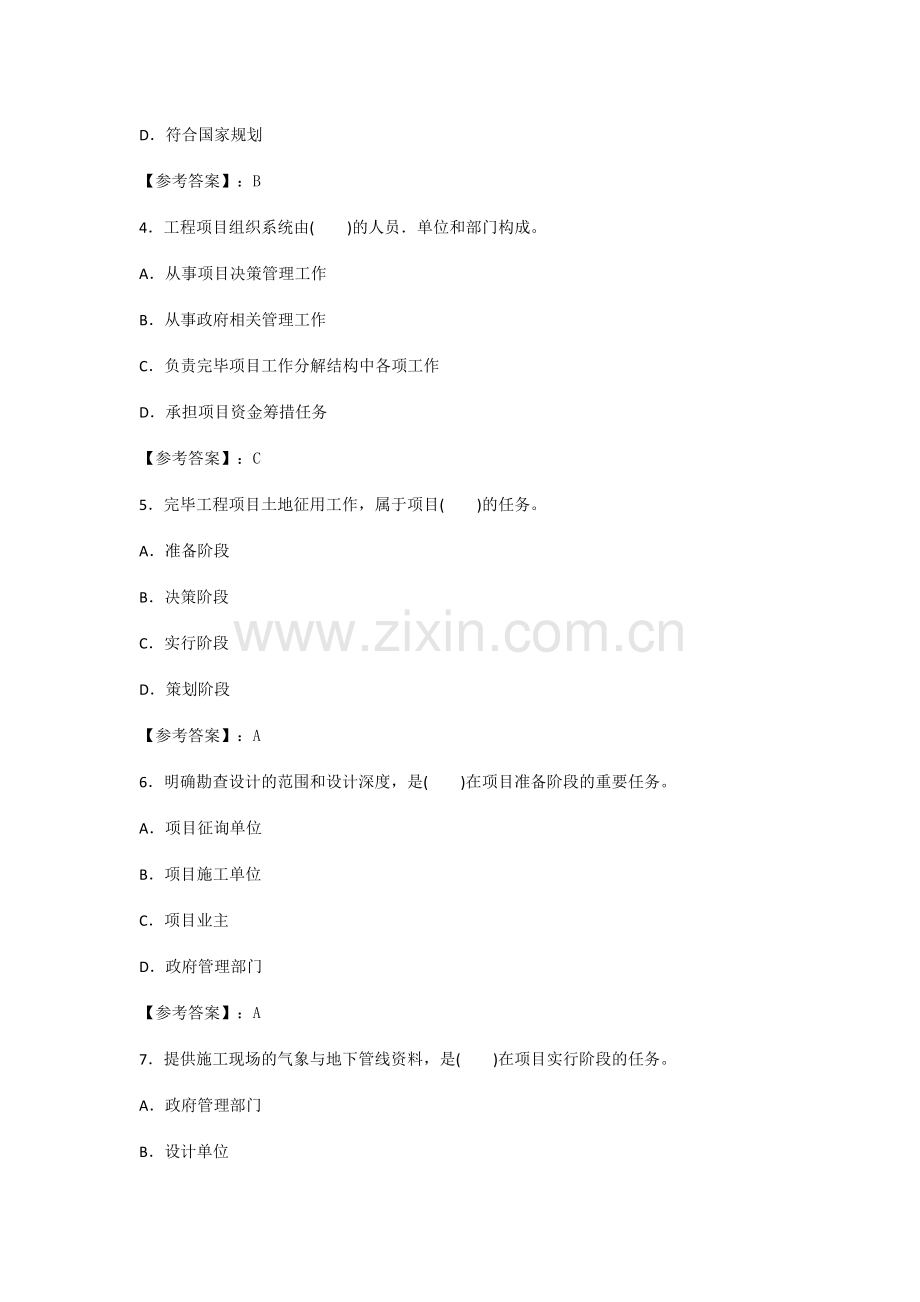 D．符合国家规划

【参考答案】：B

4．工程项目组织系统由(　　)的人员．单位和部门构成。

A．从事项目决策管理工作

B．从事政府相关管理工作

C．负责完毕项目工作分解结构中各项工作

D．承担项目资金筹措任务

【参考答案】：C

5．完毕工程项目土地征用工作，属于项目(　　)的任务。

A．准备阶段

B．决策阶段

C．实行阶段

D．策划阶段

【参考答案】：A

6．明确勘查设计的范围和设计深度，是(　　)在项目准备阶段的重要任务。

A．项目征询单位

B．项目施工单位

C．项目业主

D．政府管理部门

【参考答案】：A

7．提供施工现场的气象与地下管线资料，是(　　)在项目实行阶段的任务。

A．政府管理部门

B．设计单位

www.zixin.com.cn